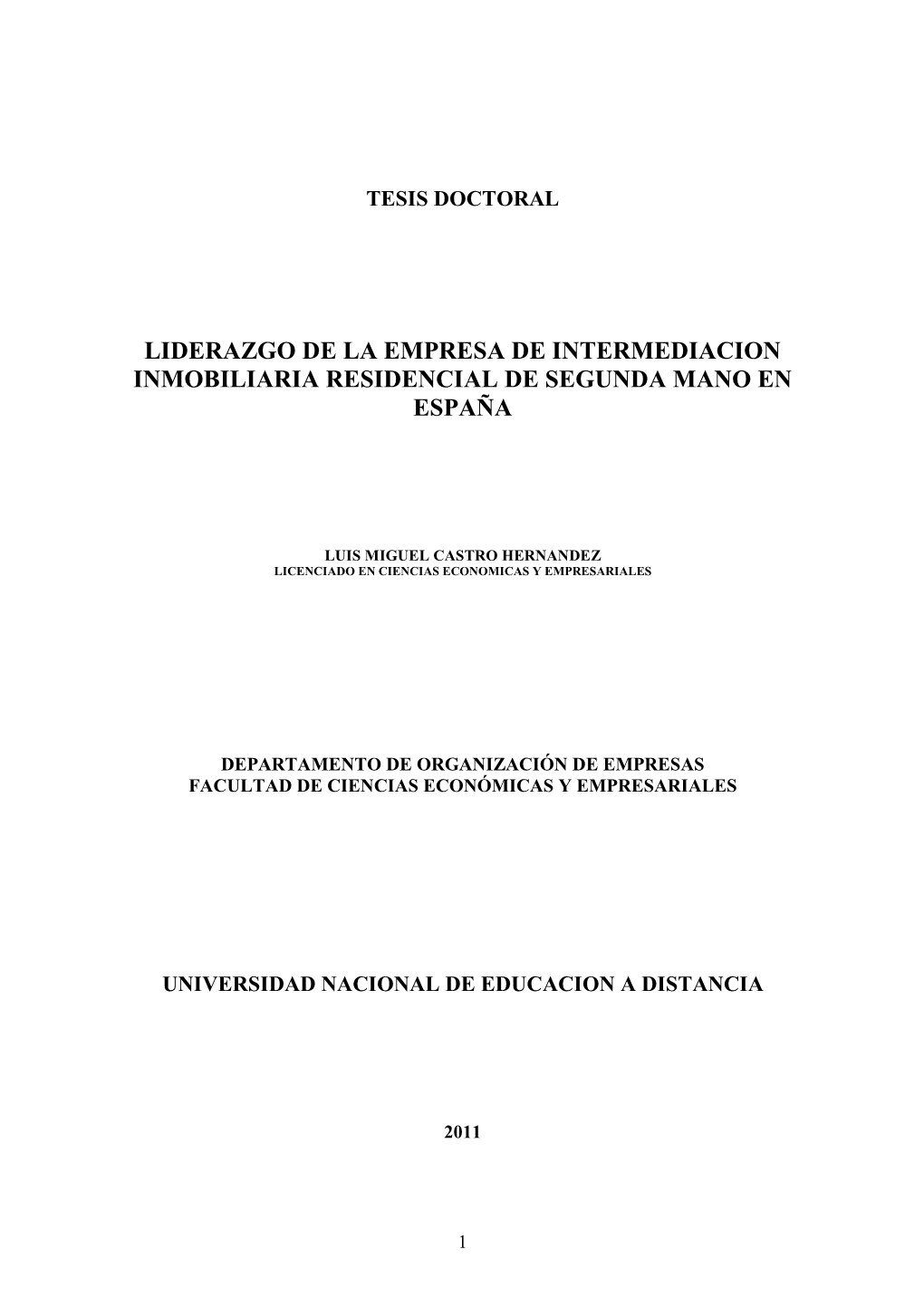 TESIS DOCTORAL

LIDERAZGO DE LA EMPRESA DE INTERMEDIACION INMOBILIARIA RESIDENCIAL DE SEGUNDA MANO EN ESPAÑA

LUIS MIGUEL CASTRO HERNANDEZ
LICENCIADO EN CIENCIAS ECONOMICAS Y EMPRESARIALES

DEPARTAMENTO DE ORGANIZACIÓN DE EMPRESAS
FACULTAD DE CIENCIAS ECONÓMICAS Y EMPRESARIALES

UNIVERSIDAD NACIONAL DE EDUCACION A DISTANCIA

2011

1